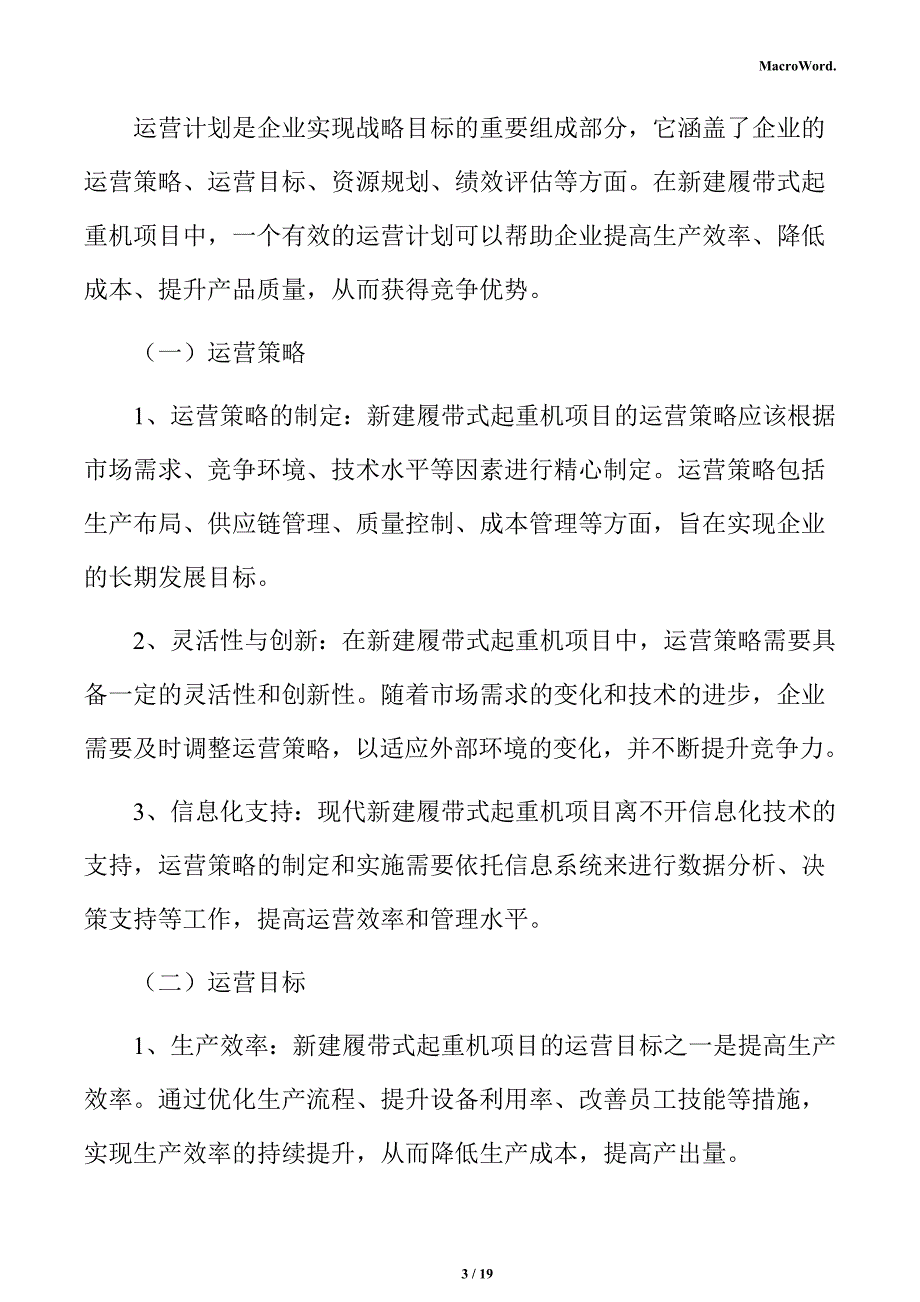 MacroWord.

运营计划是企业实现战略目标的重要组成部分，它涵盖了企业的运营策略、运营目标、资源规划、绩效评估等方面。在新建履带式起重机项目中，一个有效的运营计划可以帮助企业提高生产效率、降低成本、提升产品质量，从而获得竞争优势。

（一）运营策略

1、运营策略的制定：新建履带式起重机项目的运营策略应该根据市场需求、竞争环境、技术水平等因素进行精心制定。运营策略包括生产布局、供应链管理、质量控制、成本管理等方面，旨在实现企业的长期发展目标。

2、灵活性与创新：在新建履带式起重机项目中，运营策略需要具备一定的灵活性和创新性。随着市场需求的变化和技术的进步，企业需要及时调整运营策略，以适应外部环境的变化，并不断提升竞争力。

3、信息化支持：现代新建履带式起重机项目离不开信息化技术的支持，运营策略的制定和实施需要依托信息系统来进行数据分析、决策支持等工作，提高运营效率和管理水平。

（二）运营目标

1、生产效率：新建履带式起重机项目的运营目标之一是提高生产效率。通过优化生产流程、提升设备利用率、改善员工技能等措施，实现生产效率的持续提升，从而降低生产成本，提高产出量。

3 / 19